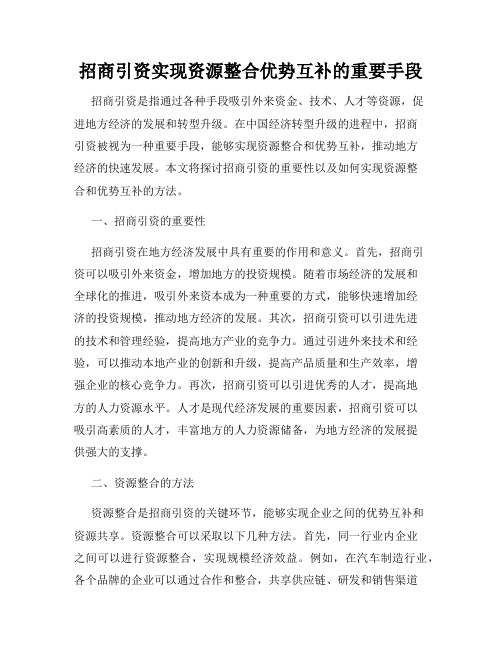 招商引资实现资源整合优势互补的重要手段

招商引资是指通过各种手段吸引外来资金、技术、人才等资源，促进地方经济的发展和转型升级。在中国经济转型升级的进程中，招商引资被视为一种重要手段，能够实现资源整合和优势互补，推动地方经济的快速发展。本文将探讨招商引资的重要性以及如何实现资源整合和优势互补的方法。

一、招商引资的重要性

招商引资在地方经济发展中具有重要的作用和意义。首先，招商引资可以吸引外来资金，增加地方的投资规模。随着市场经济的发展和全球化的推进，吸引外来资本成为一种重要的方式，能够快速增加经济的投资规模，推动地方经济的发展。其次，招商引资可以引进先进的技术和管理经验，提高地方产业的竞争力。通过引进外来技术和经验，可以推动本地产业的创新和升级，提高产品质量和生产效率，增强企业的核心竞争力。再次，招商引资可以引进优秀的人才，提高地方的人力资源水平。人才是现代经济发展的重要因素，招商引资可以吸引高素质的人才，丰富地方的人力资源储备，为地方经济的发展提供强大的支撑。

二、资源整合的方法

资源整合是招商引资的关键环节，能够实现企业之间的优势互补和资源共享。资源整合可以采取以下几种方法。首先，同一行业内企业之间可以进行资源整合，实现规模经济效益。例如，在汽车制造行业，各个品牌的企业可以通过合作和整合，共享供应链、研发和销售渠道